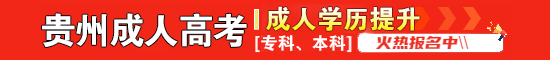 贵州成人高考
成人学历提升
[专科、本科]
火热报名中\\